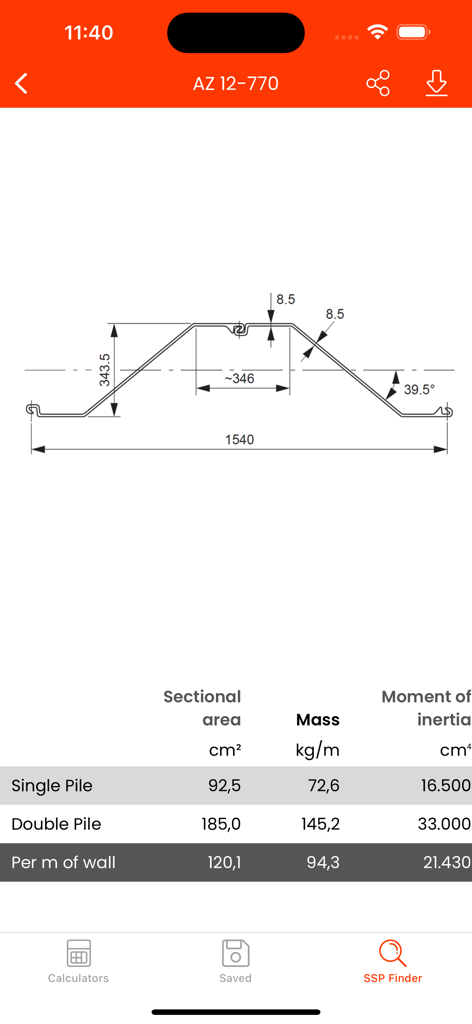 11:40

AZ 12-770

8.5
8.5
343.5
~346
39.5°
1540

| | Sectional area | Mass | Moment of inertia |
|---|---|---|---|
| | cm² | kg/m | cm⁴ |
| Single Pile | 92,5 | 72,6 | 16.500 |
| Double Pile | 185,0 | 145,2 | 33.000 |
| Per m of wall | 120,1 | 94,3 | 21.430 |

Calculators
Saved
SSP Finder